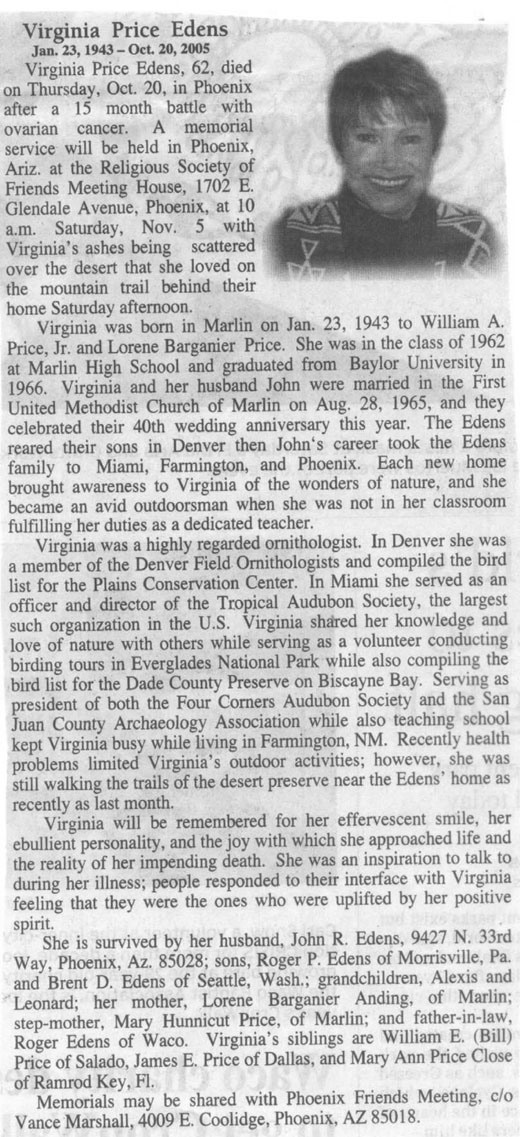 Virginia Price Edens
Jan. 23, 1943 – Oct. 20, 2005

Virginia Price Edens, 62, died on Thursday, Oct. 20, in Phoenix after a 15 month battle with ovarian cancer. A memorial service will be held in Phoenix, Ariz. at the Religious Society of Friends Meeting House, 1702 E. Glendale Avenue, Phoenix, at 10 a.m. Saturday, Nov. 5 with Virginia's ashes being scattered over the desert that she loved on the mountain trail behind their home Saturday afternoon.

Virginia was born in Marlin on Jan. 23, 1943 to William A. Price, Jr. and Lorene Barganier Price. She was in the class of 1962 at Marlin High School and graduated from Baylor University in 1966. Virginia and her husband John were married in the First United Methodist Church of Marlin on Aug. 28, 1965, and they celebrated their 40th wedding anniversary this year. The Edens reared their sons in Denver then John's career took the Edens family to Miami, Farmington, and Phoenix. Each new home brought awareness to Virginia of the wonders of nature, and she became an avid outdoorsman when she was not in her classroom fulfilling her duties as a dedicated teacher.

Virginia was a highly regarded ornithologist. In Denver she was a member of the Denver Field Ornithologists and compiled the bird list for the Plains Conservation Center. In Miami she served as an officer and director of the Tropical Audubon Society, the largest such organization in the U.S. Virginia shared her knowledge and love of nature with others while serving as a volunteer conducting birding tours in Everglades National Park while also compiling the bird list for the Dade County Preserve on Biscayne Bay. Serving as president of both the Four Corners Audubon Society and the San Juan County Archaeology Association while also teaching school kept Virginia busy while living in Farmington, NM. Recently health problems limited Virginia's outdoor activities; however, she was still walking the trails of the desert preserve near the Edens' home as recently as last month.

Virginia will be remembered for her effervescent smile, her ebullient personality, and the joy with which she approached life and the reality of her impending death. She was an inspiration to talk to during her illness; people responded to their interface with Virginia feeling that they were the ones who were uplifted by her positive spirit.

She is survived by her husband, John R. Edens, 9427 N. 33rd Way, Phoenix, Az. 85028; sons, Roger P. Edens of Morrisville, Pa. and Brent D. Edens of Seattle, Wash.; grandchildren, Alexis and Leonard; her mother, Lorene Barganier Anding, of Marlin; step-mother, Mary Hunnicut Price, of Marlin; and father-in-law, Roger Edens of Waco. Virginia's siblings are William E. (Bill) Price of Salado, James E. Price of Dallas, and Mary Ann Price Close of Ramrod Key, Fl.

Memorials may be shared with Phoenix Friends Meeting, c/o Vance Marshall, 4009 E. Coolidge, Phoenix, AZ 85018.